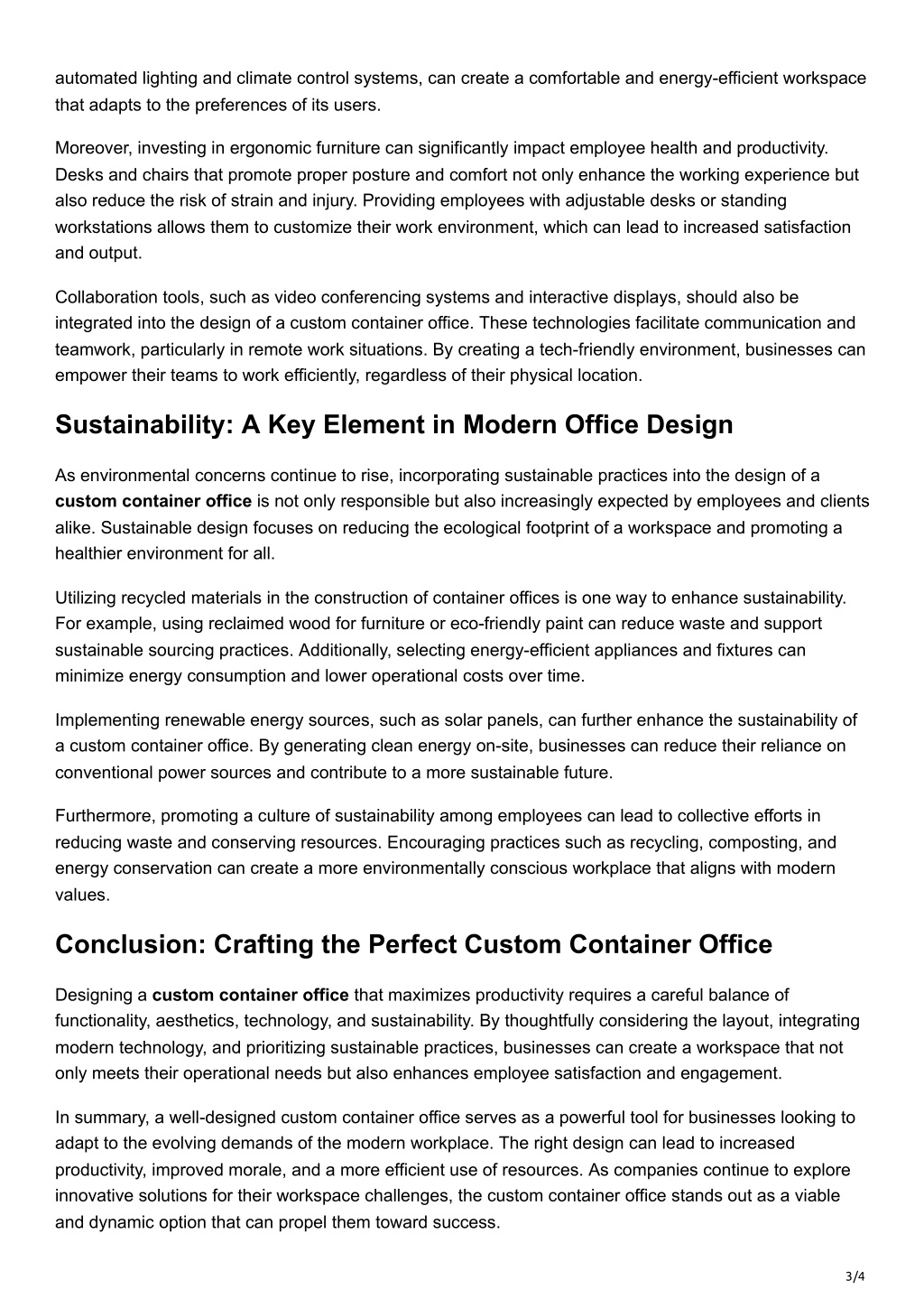 automated lighting and climate control systems, can create a comfortable and energy-efficient workspace that adapts to the preferences of its users.

Moreover, investing in ergonomic furniture can significantly impact employee health and productivity. Desks and chairs that promote proper posture and comfort not only enhance the working experience but also reduce the risk of strain and injury. Providing employees with adjustable desks or standing workstations allows them to customize their work environment, which can lead to increased satisfaction and output.

Collaboration tools, such as video conferencing systems and interactive displays, should also be integrated into the design of a custom container office. These technologies facilitate communication and teamwork, particularly in remote work situations. By creating a tech-friendly environment, businesses can empower their teams to work efficiently, regardless of their physical location.

Sustainability: A Key Element in Modern Office Design

As environmental concerns continue to rise, incorporating sustainable practices into the design of a custom container office is not only responsible but also increasingly expected by employees and clients alike. Sustainable design focuses on reducing the ecological footprint of a workspace and promoting a healthier environment for all.

Utilizing recycled materials in the construction of container offices is one way to enhance sustainability. For example, using reclaimed wood for furniture or eco-friendly paint can reduce waste and support sustainable sourcing practices. Additionally, selecting energy-efficient appliances and fixtures can minimize energy consumption and lower operational costs over time.

Implementing renewable energy sources, such as solar panels, can further enhance the sustainability of a custom container office. By generating clean energy on-site, businesses can reduce their reliance on conventional power sources and contribute to a more sustainable future.

Furthermore, promoting a culture of sustainability among employees can lead to collective efforts in reducing waste and conserving resources. Encouraging practices such as recycling, composting, and energy conservation can create a more environmentally conscious workplace that aligns with modern values.

Conclusion: Crafting the Perfect Custom Container Office

Designing a custom container office that maximizes productivity requires a careful balance of functionality, aesthetics, technology, and sustainability. By thoughtfully considering the layout, integrating modern technology, and prioritizing sustainable practices, businesses can create a workspace that not only meets their operational needs but also enhances employee satisfaction and engagement.

In summary, a well-designed custom container office serves as a powerful tool for businesses looking to adapt to the evolving demands of the modern workplace. The right design can lead to increased productivity, improved morale, and a more efficient use of resources. As companies continue to explore innovative solutions for their workspace challenges, the custom container office stands out as a viable and dynamic option that can propel them toward success.

3/4